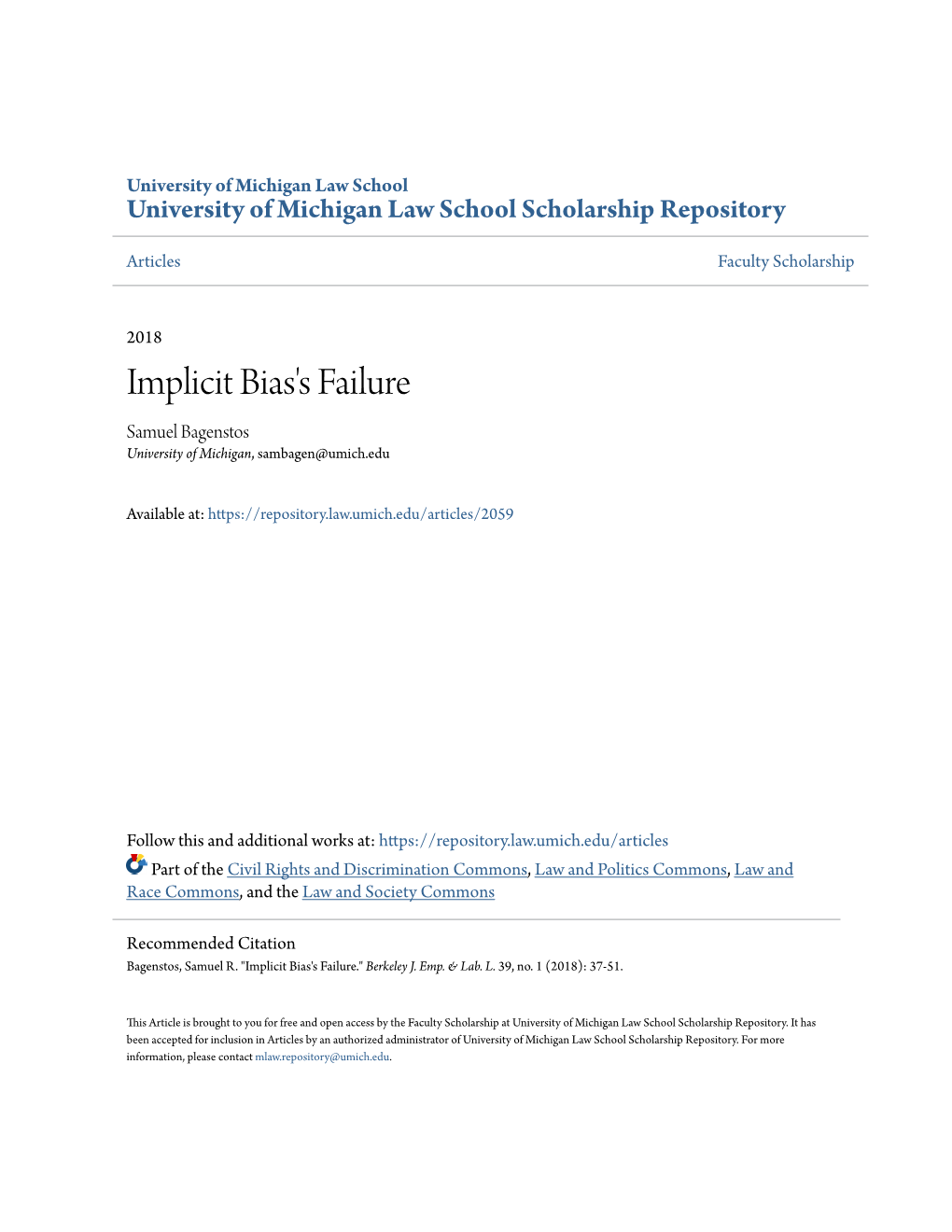 University of Michigan Law School
University of Michigan Law School Scholarship Repository

Articles

Faculty Scholarship

2018

Implicit Bias's Failure

Samuel Bagenstos
University of Michigan, sambagen@umich.edu

Available at: https://repository.law.umich.edu/articles/2059

Follow this and additional works at: https://repository.law.umich.edu/articles

Part of the Civil Rights and Discrimination Commons, Law and Politics Commons, Law and Race Commons, and the Law and Society Commons

Recommended Citation
Bagenstos, Samuel R. "Implicit Bias's Failure." Berkeley J. Emp. & Lab. L. 39, no. 1 (2018): 37-51.

This Article is brought to you for free and open access by the Faculty Scholarship at University of Michigan Law School Scholarship Repository. It has been accepted for inclusion in Articles by an authorized administrator of University of Michigan Law School Scholarship Repository. For more information, please contact mlaw.repository@umich.edu.